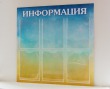 ИНФОРМАЦИЯ